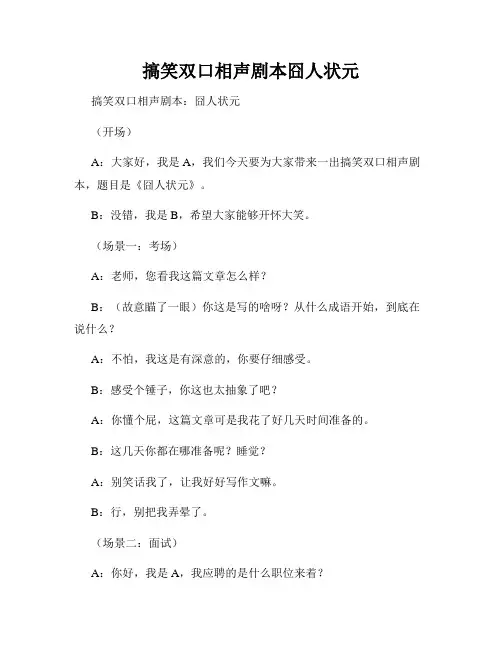 搞笑双口相声剧本囧人状元

搞笑双口相声剧本：囧人状元

（开场）

A：大家好，我是A，我们今天要为大家带来一出搞笑双口相声剧本，题目是《囧人状元》。

B：没错，我是B，希望大家能够开怀大笑。

（场景一：考场）

A：老师，您看我这篇文章怎么样？

B：（故意瞄了一眼）你这是写的啥呀？从什么成语开始，到底在说什么？

A：不怕，我这是有深意的，你要仔细感受。

B：感受个锤子，你这也太抽象了吧？

A：你懂个屁，这篇文章可是我花了好几天时间准备的。

B：这几天你都在哪准备呢？睡觉？

A：别笑话我了，让我好好写作文嘛。

B：行，别把我弄晕了。

（场景二：面试）

A：你好，我是A，我应聘的是什么职位来着？